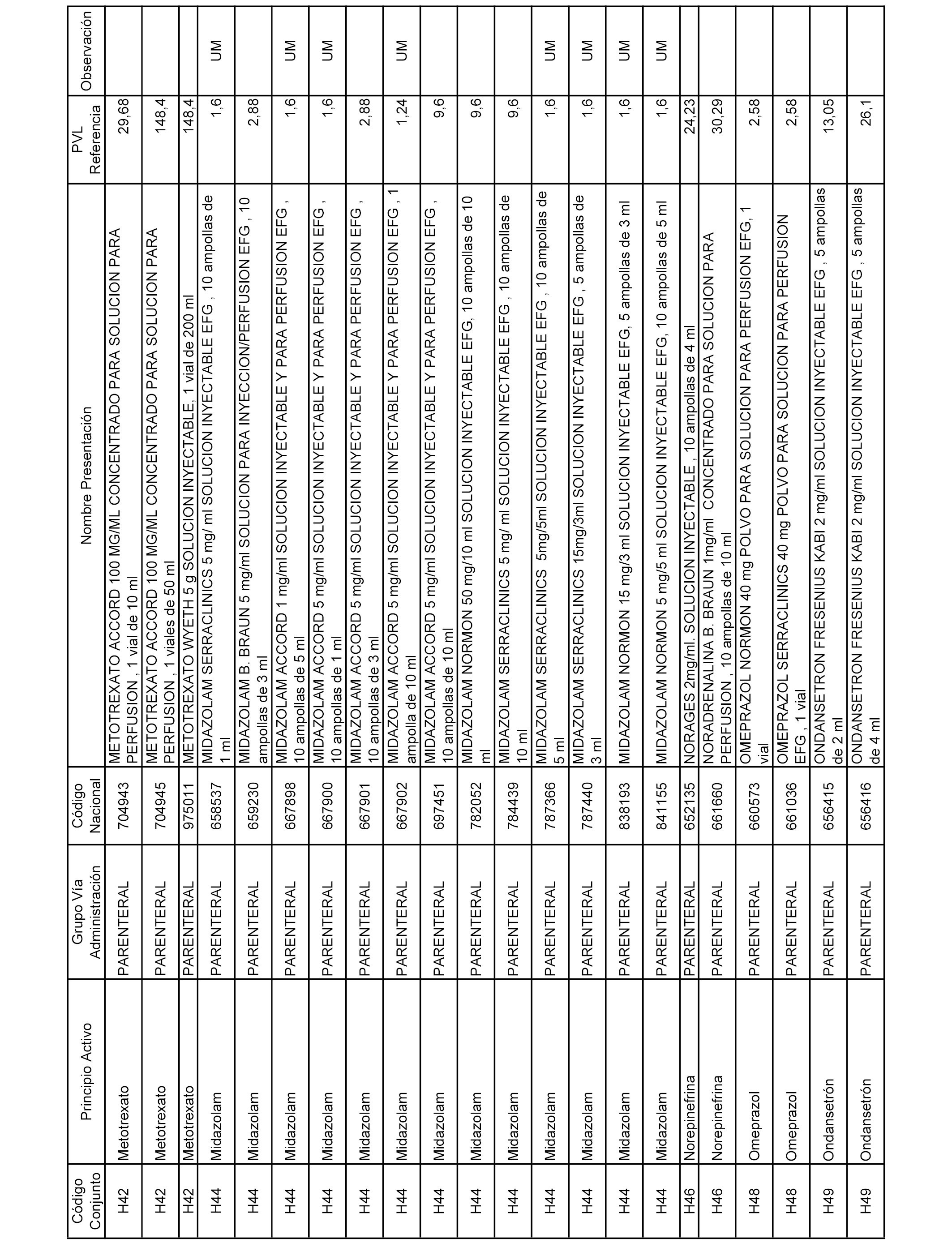 | Código Conjunto | Principio Activo | Grupo Vía Administración | Código Nacional | Nombre Presentación | PVL Referencia | Observación |
|---|---|---|---|---|---|---|
| H42 | Metotrexato | PARENTERAL | 704943 | METOTREXATO ACCORD 100 MG/ML CONCENTRADO PARA SOLUCION PARA PERFUSION , 1 vial de 10 ml | 29,68 | |
| H42 | Metotrexato | PARENTERAL | 704945 | METOTREXATO ACCORD 100 MG/ML CONCENTRADO PARA SOLUCION PARA PERFUSION , 1 viales de 50 ml | 148,4 | |
| H42 | Metotrexato | PARENTERAL | 975011 | METOTREXATO WYETH 5 g SOLUCION INYECTABLE, 1 vial de 200 ml | 148,4 | |
| H44 | Midazolam | PARENTERAL | 658537 | MIDAZOLAM SERRACLINICS 5 mg/ ml SOLUCION INYECTABLE EFG , 10 ampollas de 1 ml | 1,6 | UM |
| H44 | Midazolam | PARENTERAL | 659230 | MIDAZOLAM B. BRAUN 5 mg/ml SOLUCION PARA INYECCION/PERFUSION EFG , 10 ampollas de 3 ml | 2,88 | |
| H44 | Midazolam | PARENTERAL | 667898 | MIDAZOLAM ACCORD 1 mg/ml SOLUCION INYECTABLE Y PARA PERFUSION EFG , 10 ampollas de 5 ml | 1,6 | UM |
| H44 | Midazolam | PARENTERAL | 667900 | MIDAZOLAM ACCORD 5 mg/ml SOLUCION INYECTABLE Y PARA PERFUSION EFG , 10 ampollas de 1 ml | 1,6 | UM |
| H44 | Midazolam | PARENTERAL | 667901 | MIDAZOLAM ACCORD 5 mg/ml SOLUCION INYECTABLE Y PARA PERFUSION EFG , 10 ampollas de 3 ml | 2,88 | |
| H44 | Midazolam | PARENTERAL | 667902 | MIDAZOLAM ACCORD 5 mg/ml SOLUCION INYECTABLE Y PARA PERFUSION EFG , 1 ampolla de 10 ml | 1,24 | UM |
| H44 | Midazolam | PARENTERAL | 697451 | MIDAZOLAM ACCORD 5 mg/ml SOLUCION INYECTABLE Y PARA PERFUSION EFG , 10 ampollas de 10 ml | 9,6 | |
| H44 | Midazolam | PARENTERAL | 782052 | MIDAZOLAM NORMON 50 mg/10 ml SOLUCION INYECTABLE EFG, 10 ampollas de 10 ml | 9,6 | |
| H44 | Midazolam | PARENTERAL | 784439 | MIDAZOLAM SERRACLINICS 5 mg/ ml SOLUCION INYECTABLE EFG , 10 ampollas de 10 ml | 9,6 | |
| H44 | Midazolam | PARENTERAL | 787366 | MIDAZOLAM SERRACLINICS 5mg/5ml SOLUCION INYECTABLE EFG , 10 ampollas de 5 ml | 1,6 | UM |
| H44 | Midazolam | PARENTERAL | 787440 | MIDAZOLAM SERRACLINICS 15mg/3ml SOLUCION INYECTABLE EFG , 5 ampollas de 3 ml | 1,6 | UM |
| H44 | Midazolam | PARENTERAL | 838193 | MIDAZOLAM NORMON 15 mg/3 ml SOLUCION INYECTABLE EFG, 5 ampollas de 3 ml | 1,6 | UM |
| H44 | Midazolam | PARENTERAL | 841155 | MIDAZOLAM NORMON 5 mg/5 ml SOLUCION INYECTABLE EFG, 10 ampollas de 5 ml | 1,6 | UM |
| H46 | Norepinefrina | PARENTERAL | 652135 | NORAGES 2mg/ml. SOLUCION INYECTABLE , 10 ampollas de 4 ml | 24,23 | |
| H46 | Norepinefrina | PARENTERAL | 661660 | NORADRENALINA B. BRAUN 1mg/ml CONCENTRADO PARA SOLUCION PARA PERFUSION , 10 ampollas de 10 ml | 30,29 | |
| H48 | Omeprazol | PARENTERAL | 660573 | OMEPRAZOL NORMON 40 mg POLVO PARA SOLUCION PARA PERFUSION EFG, 1 vial | 2,58 | |
| H48 | Omeprazol | PARENTERAL | 661036 | OMEPRAZOL SERRACLINICS 40 mg POLVO PARA SOLUCION PARA PERFUSION EFG , 1 vial | 2,58 | |
| H49 | Ondansetrón | PARENTERAL | 656415 | ONDANSETRON FRESENIUS KABI 2 mg/ml SOLUCION INYECTABLE EFG , 5 ampollas de 2 ml | 13,05 | |
| H49 | Ondansetrón | PARENTERAL | 656416 | ONDANSETRON FRESENIUS KABI 2 mg/ml SOLUCION INYECTABLE EFG , 5 ampollas de 4 ml | 26,1 | |